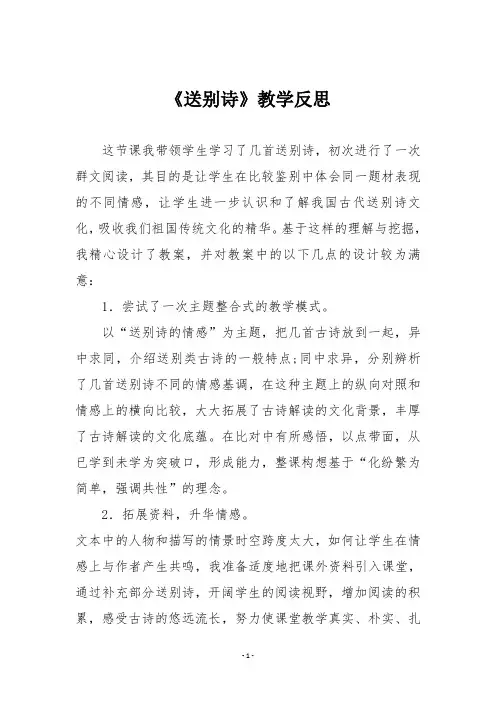 《送别诗》教学反思

这节课我带领学生学习了几首送别诗，初次进行了一次群文阅读，其目的是让学生在比较鉴别中体会同一题材表现的不同情感，让学生进一步认识和了解我国古代送别诗文化，吸收我们祖国传统文化的精华。基于这样的理解与挖掘，我精心设计了教案，并对教案中的以下几点的设计较为满意：

1．尝试了一次主题整合式的教学模式。

以“送别诗的情感”为主题，把几首古诗放到一起，异中求同，介绍送别类古诗的一般特点;同中求异，分别辨析了几首送别诗不同的情感基调，在这种主题上的纵向对照和情感上的横向比较，大大拓展了古诗解读的文化背景，丰厚了古诗解读的文化底蕴。在比对中有所感悟，以点带面，从已学到未学为突破口，形成能力，整课构想基于“化纷繁为简单，强调共性”的理念。

2．拓展资料，升华情感。

文本中的人物和描写的情景时空跨度太大，如何让学生在情感上与作者产生共鸣，我准备适度地把课外资料引入课堂，通过补充部分送别诗，开阔学生的阅读视野，增加阅读的积累，感受古诗的悠远流长，努力使课堂教学真实、朴实、扎

-1-